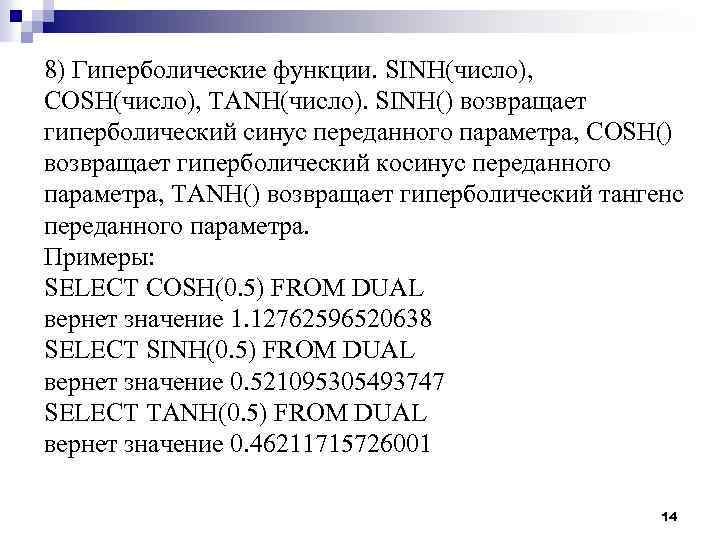 8) Гиперболические функции. SINH(число), COSH(число), TANH(число). SINH() возвращает гиперболический синус переданного параметра, COSH() возвращает гиперболический косинус переданного параметра, TANH() возвращает гиперболический тангенс переданного параметра.
Примеры:
SELECT COSH(0.5) FROM DUAL
вернет значение 1.12762596520638
SELECT SINH(0.5) FROM DUAL
вернет значение 0.521095305493747
SELECT TANH(0.5) FROM DUAL
вернет значение 0.46211715726001

14